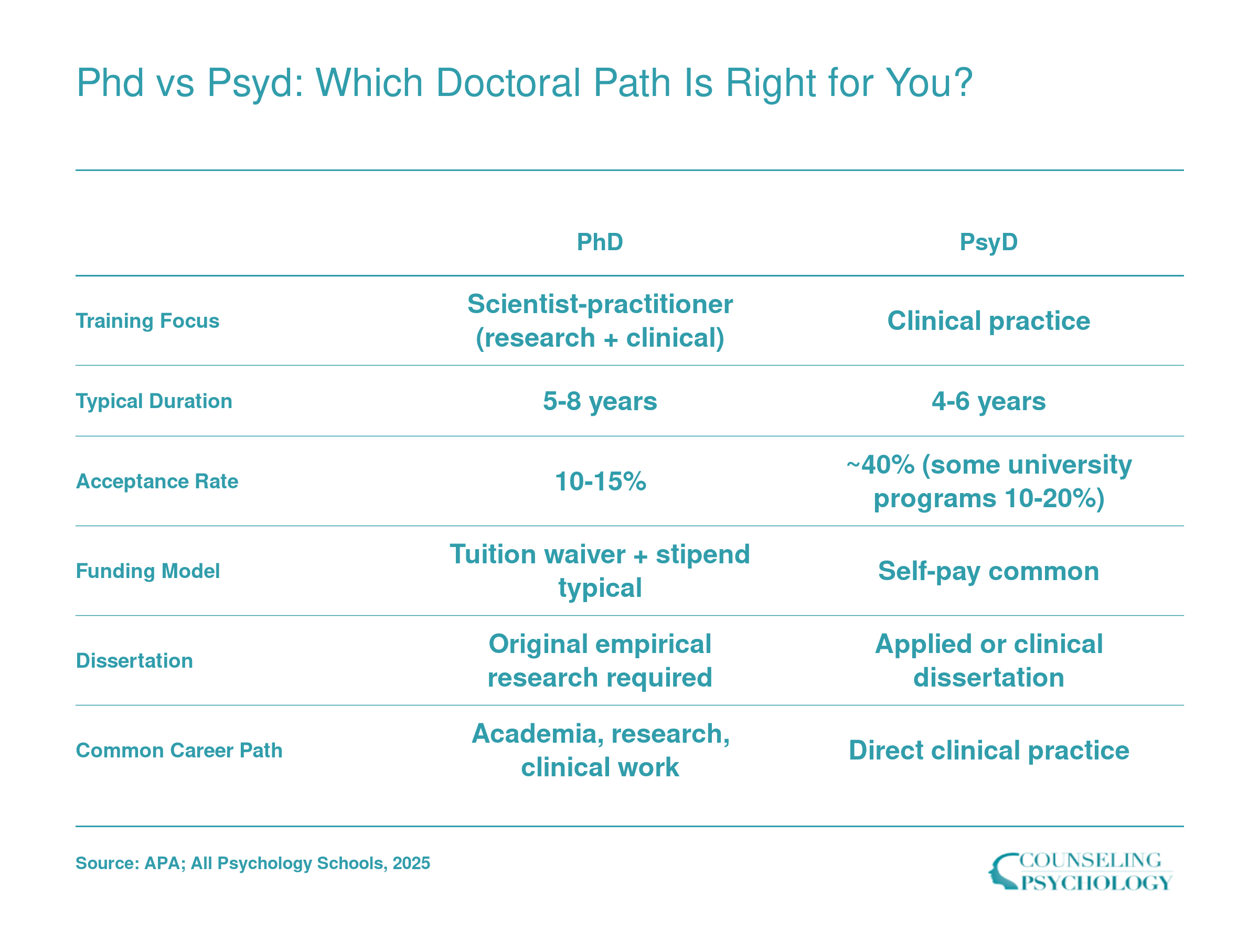 Phd vs Psyd: Which Doctoral Path Is Right for You?

| | PhD | PsyD |
|---|---|---|
| Training Focus | Scientist-practitioner (research + clinical) | Clinical practice |
| Typical Duration | 5-8 years | 4-6 years |
| Acceptance Rate | 10-15% | ~40% (some university programs 10-20%) |
| Funding Model | Tuition waiver + stipend typical | Self-pay common |
| Dissertation | Original empirical research required | Applied or clinical dissertation |
| Common Career Path | Academia, research, clinical work | Direct clinical practice |

Source: APA; All Psychology Schools, 2025

COUNSELING PSYCHOLOGY